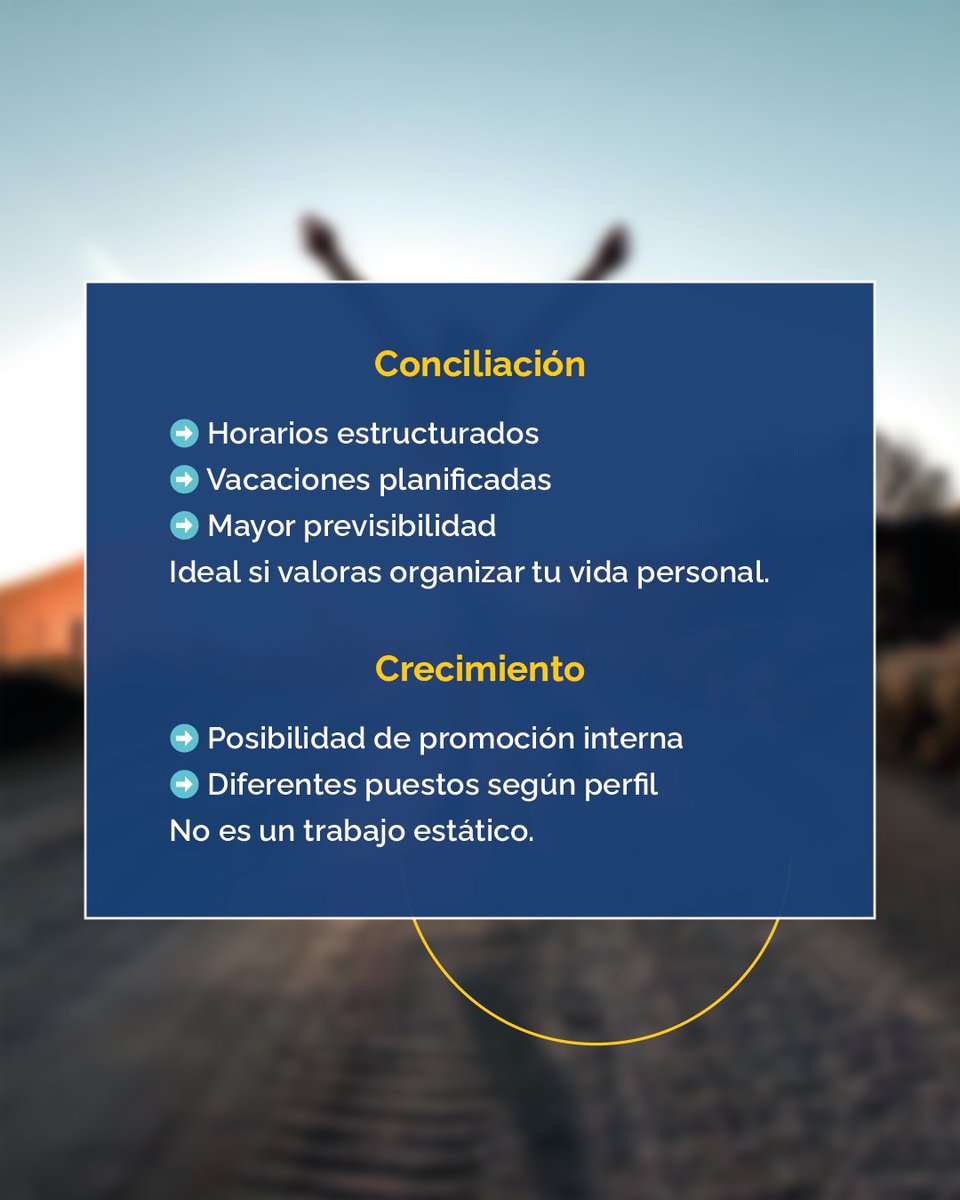 Conciliación

➡ Horarios estructurados
➡ Vacaciones planificadas
➡ Mayor previsibilidad
Ideal si valoras organizar tu vida personal.

Crecimiento

➡ Posibilidad de promoción interna
➡ Diferentes puestos según perfil
No es un trabajo estático.